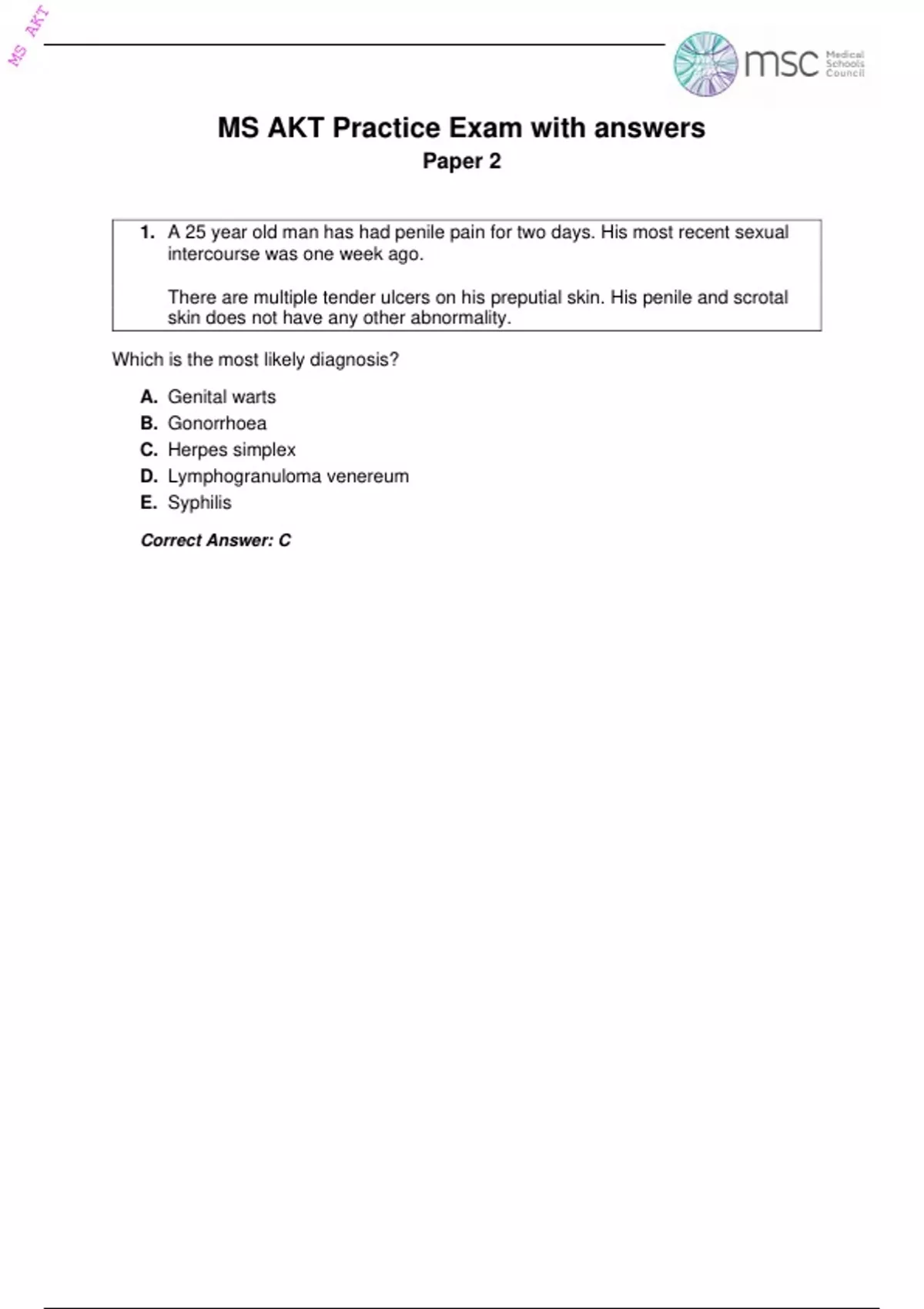 MS AKT

msc Medical Schools Council

MS AKT Practice Exam with answers
Paper 2

1. A 25 year old man has had penile pain for two days. His most recent sexual intercourse was one week ago.

There are multiple tender ulcers on his preputial skin. His penile and scrotal skin does not have any other abnormality.

Which is the most likely diagnosis?

A. Genital warts
B. Gonorrhoea
C. Herpes simplex
D. Lymphogranuloma venereum
E. Syphilis

Correct Answer: C